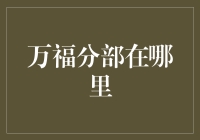 万福分部在哪里